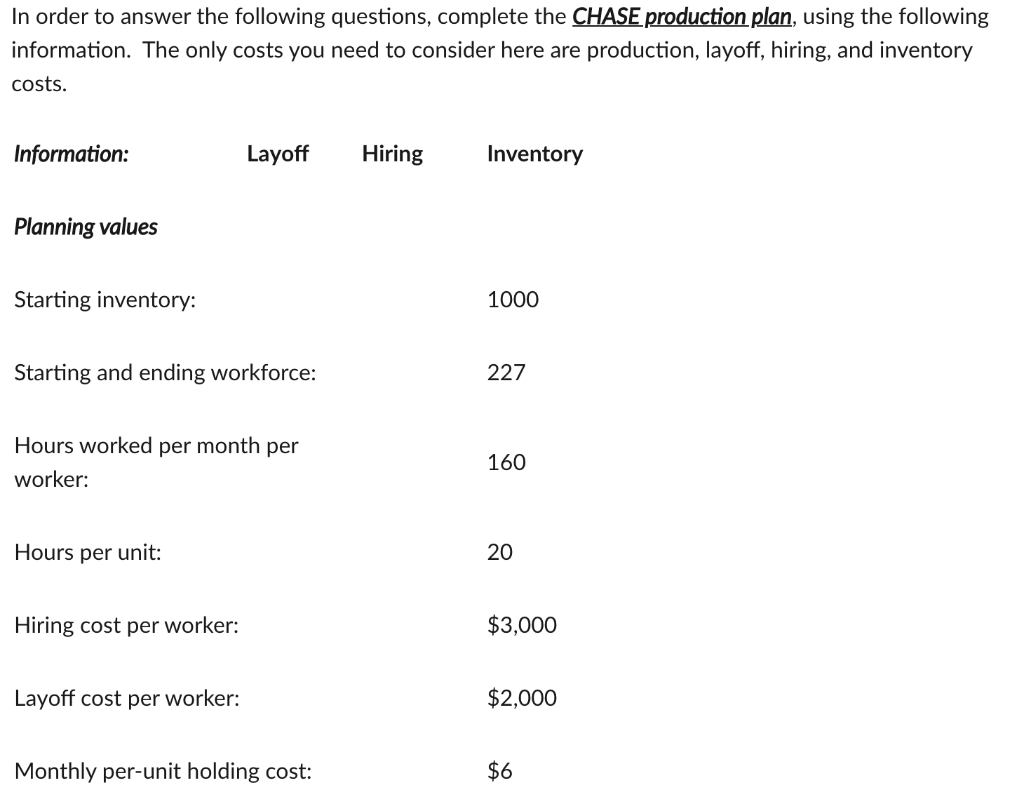 In order to answer the following questions, complete the CHASE production plan, using the following information. The only costs you need to consider here are production, layoff, hiring, and inventory costs.

| Information: | Layoff | Hiring | Inventory |
|---|---|---|---|
| Planning values | | | |
| Starting inventory: | | | 1000 |
| Starting and ending workforce: | | | 227 |
| Hours worked per month per worker: | | | 160 |
| Hours per unit: | | | 20 |
| Hiring cost per worker: | | | \$3,000 |
| Layoff cost per worker: | | | \$2,000 |
| Monthly per-unit holding cost: | | | \$6 |